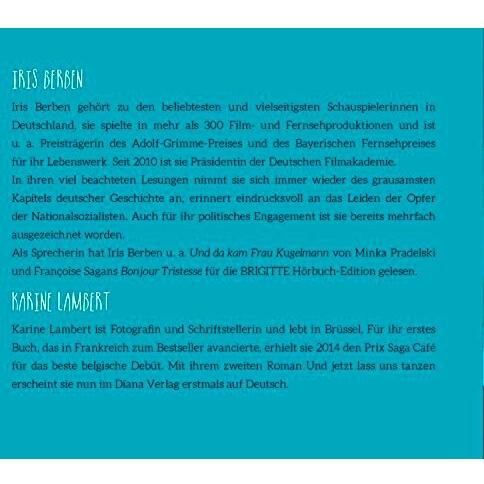 IRIS BERBEN

Iris Berben gehört zu den beliebtesten und vielseitigsten Schauspielerinnen in Deutschland, sie spielte in mehr als 300 Film- und Fernsehproduktionen und ist u. a. Preisträgerin des Adolf-Grimme-Preises und des Bayerischen Fernsehpreises für ihr Lebenswerk. Seit 2010 ist sie Präsidentin der Deutschen Filmakademie.
In ihren viel beachteten Lesungen nimmt sie sich immer wieder des grausamsten Kapitels deutscher Geschichte an, erinnert eindrucksvoll an das Leiden der Opfer der Nationalsozialisten. Auch für ihr politisches Engagement ist sie bereits mehrfach ausgezeichnet worden.
Als Sprecherin hat Iris Berben u. a. Und da kam Frau Kugelmann von Minka Pradelski und Françoise Sagans Bonjour Tristesse für die BRIGITTE Hörbuch-Edition gelesen.

KARINE LAMBERT

Karine Lambert ist Fotografin und Schriftstellerin und lebt in Brüssel. Für ihr erstes Buch, das in Frankreich zum Bestseller avancierte, erhielt sie 2014 den Prix Saga Café für das beste belgische Debüt. Mit ihrem zweiten Roman Und jetzt lass uns tanzen erscheint sie nun im Diana Verlag erstmals auf Deutsch.